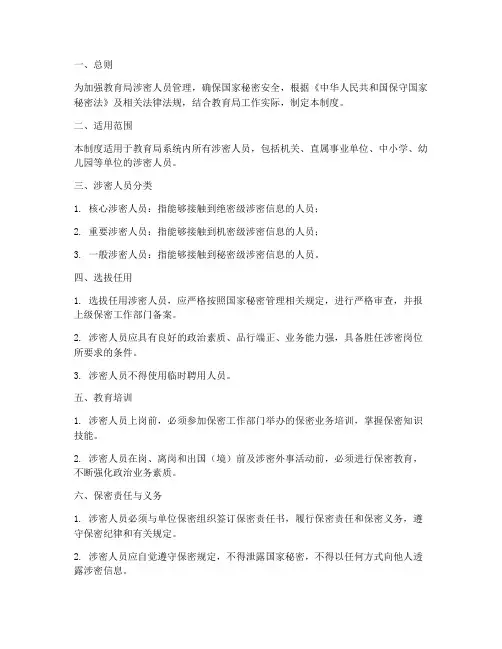 一、总则

为加强教育局涉密人员管理，确保国家秘密安全，根据《中华人民共和国保守国家秘密法》及相关法律法规，结合教育局工作实际，制定本制度。

二、适用范围

本制度适用于教育局系统内所有涉密人员，包括机关、直属事业单位、中小学、幼儿园等单位的涉密人员。

三、涉密人员分类

1. 核心涉密人员：指能够接触到绝密级涉密信息的人员；

2. 重要涉密人员：指能够接触到机密级涉密信息的人员；

3. 一般涉密人员：指能够接触到秘密级涉密信息的人员。

四、选拔任用

1. 选拔任用涉密人员，应严格按照国家秘密管理相关规定，进行严格审查，并报上级保密工作部门备案。

2. 涉密人员应具有良好的政治素质、品行端正、业务能力强，具备胜任涉密岗位所要求的条件。

3. 涉密人员不得使用临时聘用人员。

五、教育培训

1. 涉密人员上岗前，必须参加保密工作部门举办的保密业务培训，掌握保密知识技能。

2. 涉密人员在岗、离岗和出国（境）前及涉密外事活动前，必须进行保密教育，不断强化政治业务素质。

六、保密责任与义务

1. 涉密人员必须与单位保密组织签订保密责任书，履行保密责任和保密义务，遵守保密纪律和有关规定。

2. 涉密人员应自觉遵守保密规定，不得泄露国家秘密，不得以任何方式向他人透露涉密信息。